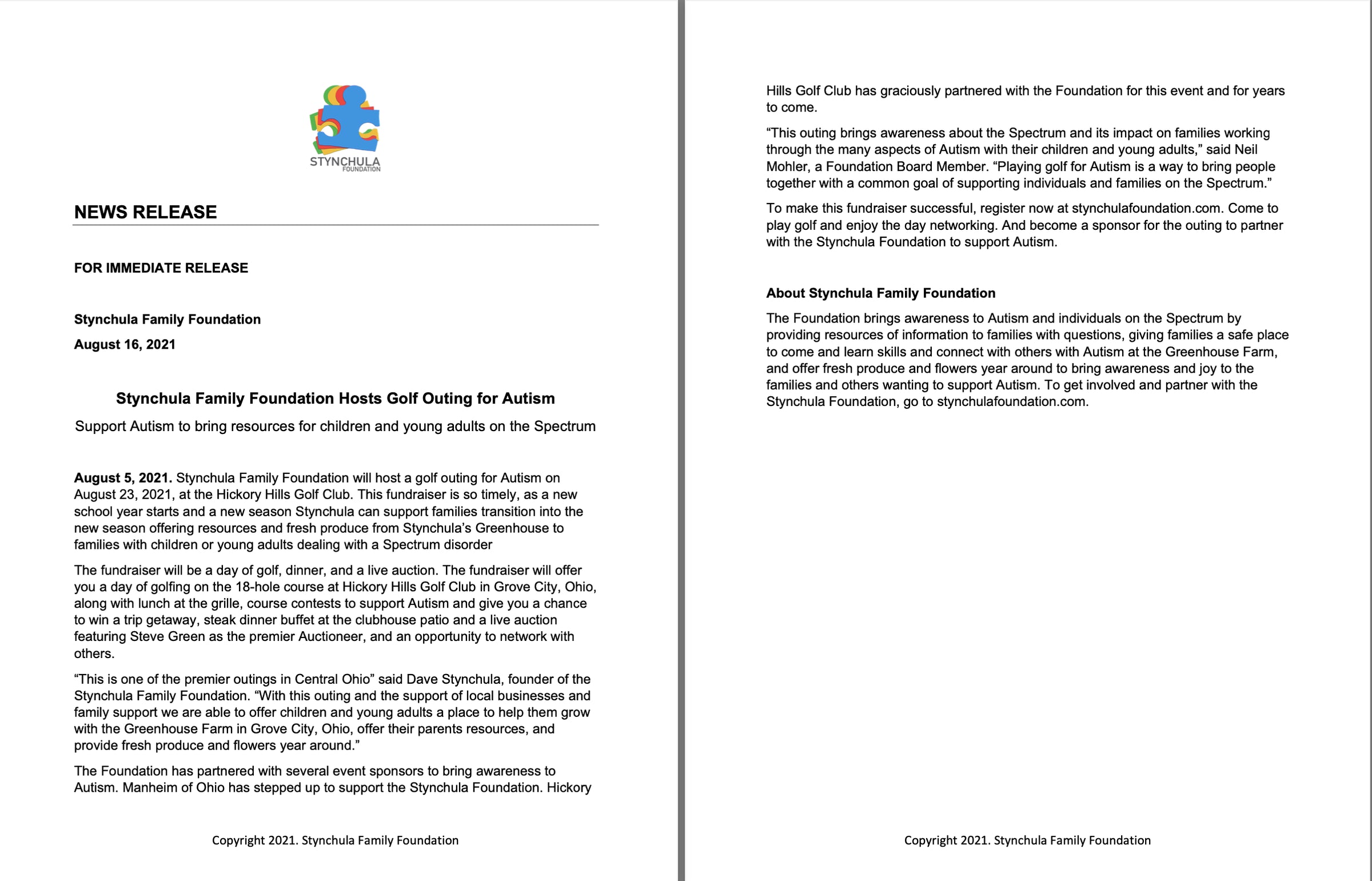 STYNCHULA
FOUNDATION

NEWS RELEASE

FOR IMMEDIATE RELEASE

Stynchula Family Foundation

August 16, 2021

Stynchula Family Foundation Hosts Golf Outing for Autism

Support Autism to bring resources for children and young adults on the Spectrum

August 5, 2021. Stynchula Family Foundation will host a golf outing for Autism on August 23, 2021, at the Hickory Hills Golf Club. This fundraiser is so timely, as a new school year starts and a new season Stynchula can support families transition into the new season offering resources and fresh produce from Stynchula's Greenhouse to families with children or young adults dealing with a Spectrum disorder

The fundraiser will be a day of golf, dinner, and a live auction. The fundraiser will offer you a day of golfing on the 18-hole course at Hickory Hills Golf Club in Grove City, Ohio, along with lunch at the grille, course contests to support Autism and give you a chance to win a trip getaway, steak dinner buffet at the clubhouse patio and a live auction featuring Steve Green as the premier Auctioneer, and an opportunity to network with others.

"This is one of the premier outings in Central Ohio" said Dave Stynchula, founder of the Stynchula Family Foundation. "With this outing and the support of local businesses and family support we are able to offer children and young adults a place to help them grow with the Greenhouse Farm in Grove City, Ohio, offer their parents resources, and provide fresh produce and flowers year around."

The Foundation has partnered with several event sponsors to bring awareness to Autism. Manheim of Ohio has stepped up to support the Stynchula Foundation. Hickory

Copyright 2021. Stynchula Family Foundation

Hills Golf Club has graciously partnered with the Foundation for this event and for years to come.

"This outing brings awareness about the Spectrum and its impact on families working through the many aspects of Autism with their children and young adults," said Neil Mohler, a Foundation Board Member. "Playing golf for Autism is a way to bring people together with a common goal of supporting individuals and families on the Spectrum."

To make this fundraiser successful, register now at stynchulafoundation.com. Come to play golf and enjoy the day networking. And become a sponsor for the outing to partner with the Stynchula Foundation to support Autism.

About Stynchula Family Foundation

The Foundation brings awareness to Autism and individuals on the Spectrum by providing resources of information to families with questions, giving families a safe place to come and learn skills and connect with others with Autism at the Greenhouse Farm, and offer fresh produce and flowers year around to bring awareness and joy to the families and others wanting to support Autism. To get involved and partner with the Stynchula Foundation, go to stynchulafoundation.com.

Copyright 2021. Stynchula Family Foundation